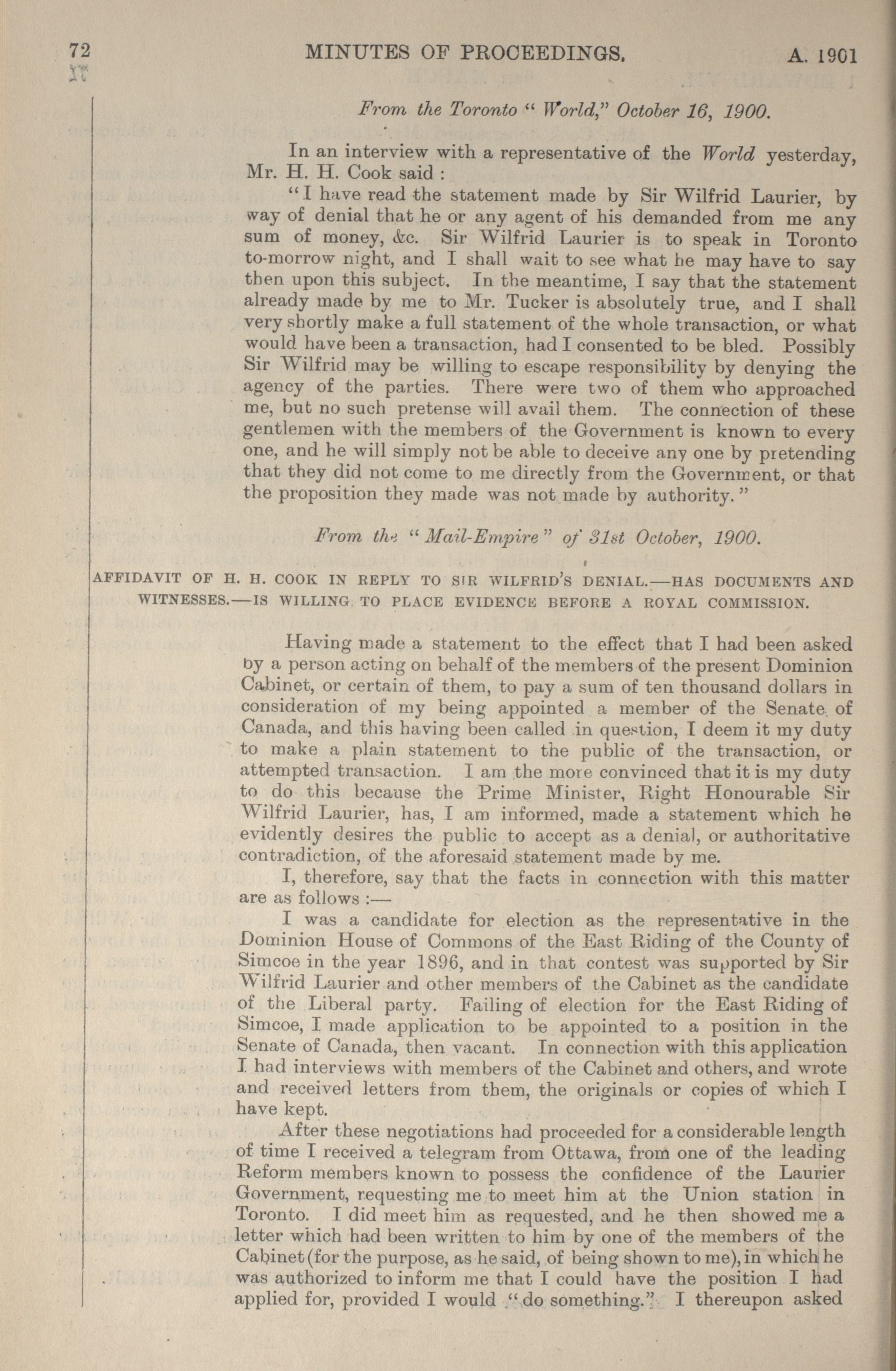 72 MINUTES OF PROCEEDINGS. A. 1901

From the Toronto "World," October 16, 1900.

In an interview with a representative of the World yesterday, Mr. H. H. Cook said :

"I have read the statement made by Sir Wilfrid Laurier, by way of denial that he or any agent of his demanded from me any sum of money, &c. Sir Wilfrid Laurier is to speak in Toronto to-morrow night, and I shall wait to see what he may have to say then upon this subject. In the meantime, I say that the statement already made by me to Mr. Tucker is absolutely true, and I shall very shortly make a full statement of the whole transaction, or what would have been a transaction, had I consented to be bled. Possibly Sir Wilfrid may be willing to escape responsibility by denying the agency of the parties. There were two of them who approached me, but no such pretense will avail them. The connection of these gentlemen with the members of the Government is known to every one, and he will simply not be able to deceive any one by pretending that they did not come to me directly from the Government, or that the proposition they made was not made by authority."

From the "Mail-Empire" of 31st October, 1900.

AFFIDAVIT OF H. H. COOK IN REPLY TO SIR WILFRID'S DENIAL.—HAS DOCUMENTS AND WITNESSES.—IS WILLING TO PLACE EVIDENCE BEFORE A ROYAL COMMISSION.

Having made a statement to the effect that I had been asked by a person acting on behalf of the members of the present Dominion Cabinet, or certain of them, to pay a sum of ten thousand dollars in consideration of my being appointed a member of the Senate of Canada, and this having been called in question, I deem it my duty to make a plain statement to the public of the transaction, or attempted transaction. I am the more convinced that it is my duty to do this because the Prime Minister, Right Honourable Sir Wilfrid Laurier, has, I am informed, made a statement which he evidently desires the public to accept as a denial, or authoritative contradiction, of the aforesaid statement made by me.

I, therefore, say that the facts in connection with this matter are as follows :—

I was a candidate for election as the representative in the Dominion House of Commons of the East Riding of the County of Simcoe in the year 1896, and in that contest was supported by Sir Wilfrid Laurier and other members of the Cabinet as the candidate of the Liberal party. Failing of election for the East Riding of Simcoe, I made application to be appointed to a position in the Senate of Canada, then vacant. In connection with this application I had interviews with members of the Cabinet and others, and wrote and received letters from them, the originals or copies of which I have kept.

After these negotiations had proceeded for a considerable length of time I received a telegram from Ottawa, from one of the leading Reform members known to possess the confidence of the Laurier Government, requesting me to meet him at the Union station in Toronto. I did meet him as requested, and he then showed me a letter which had been written to him by one of the members of the Cabinet (for the purpose, as he said, of being shown to me), in which he was authorized to inform me that I could have the position I had applied for, provided I would "do something." I thereupon asked